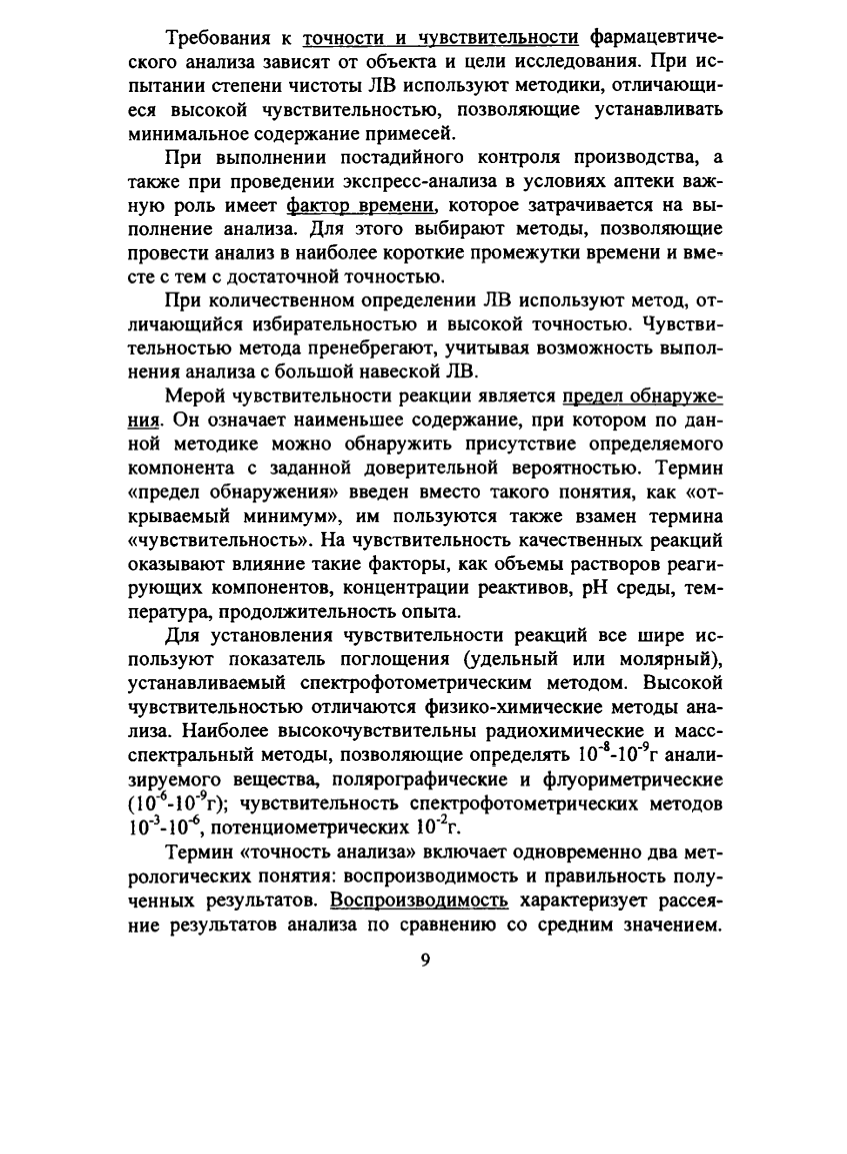 Требования к точности и чувствительности фармацевтического анализа зависят от объекта и цели исследования. При испытании степени чистоты ЛВ используют методики, отличающиеся высокой чувствительностью, позволяющие устанавливать минимальное содержание примесей.

При выполнении постадийного контроля производства, а также при проведении экспресс-анализа в условиях аптеки важную роль имеет фактор времени, которое затрачивается на выполнение анализа. Для этого выбирают методы, позволяющие провести анализ в наиболее короткие промежутки времени и вместе с тем с достаточной точностью.

При количественном определении ЛВ используют метод, отличающийся избирательностью и высокой точностью. Чувствительностью метода пренебрегают, учитывая возможность выполнения анализа с большой навеской ЛВ.

Мерой чувствительности реакции является предел обнаружения. Он означает наименьшее содержание, при котором по данной методике можно обнаружить присутствие определяемого компонента с заданной доверительной вероятностью. Термин «предел обнаружения» введен вместо такого понятия, как «открываемый минимум», им пользуются также взамен термина «чувствительность». На чувствительность качественных реакций оказывают влияние такие факторы, как объемы растворов реагирующих компонентов, концентрации реактивов, pH среды, температура, продолжительность опыта.

Для установления чувствительности реакций все шире используют показатель поглощения (удельный или молярный), устанавливаемый спектрофотометрическим методом. Высокой чувствительностью отличаются физико-химические методы анализа. Наиболее высокочувствительны радиохимические и масс-спектральный методы, позволяющие определять $10^{-8}$-$10^{-9}$г анализируемого вещества, полярографические и флуориметрические ($10^{-6}$-$10^{-9}$г); чувствительность спектрофотометрических методов $10^{-3}$-$10^{-6}$, потенциометрических $10^{-2}$г.

Термин «точность анализа» включает одновременно два метрологических понятия: воспроизводимость и правильность полученных результатов. Воспроизводимость характеризует рассеяние результатов анализа по сравнению со средним значением.

9